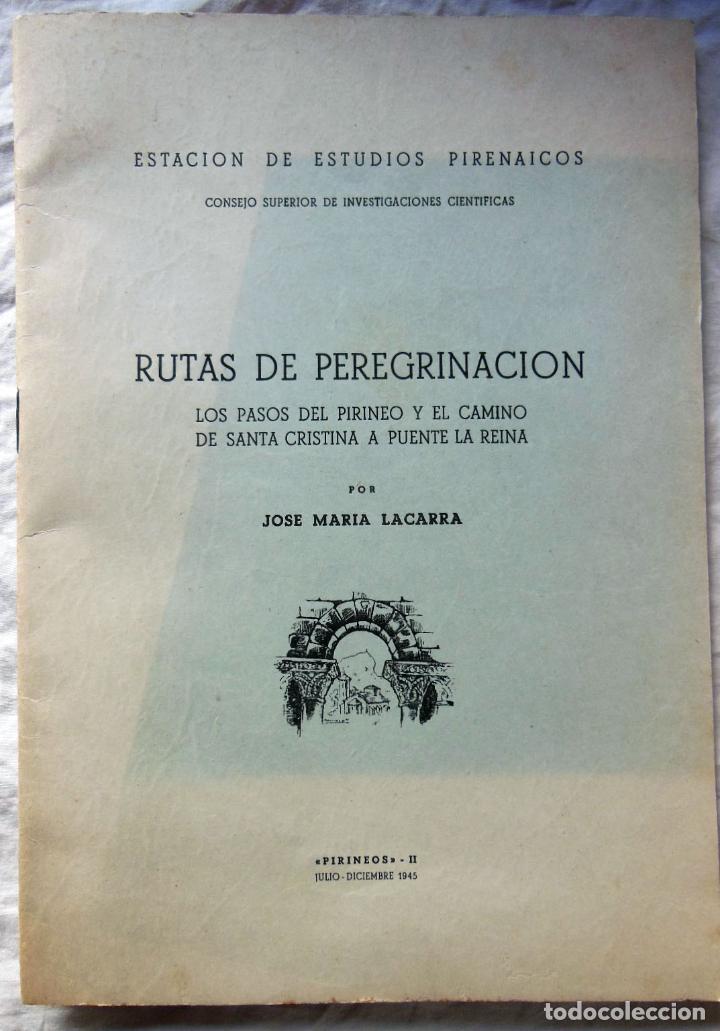 ESTACION DE ESTUDIOS PIRENAICOS

CONSEJO SUPERIOR DE INVESTIGACIONES CIENTIFICAS

RUTAS DE PEREGRINACION

LOS PASOS DEL PIRINEO Y EL CAMINO DE SANTA CRISTINA A PUENTE LA REINA

POR

JOSE MARIA LACARRA

«PIRINEOS» - II

JULIO - DICIEMBRE 1945

todocoleccion